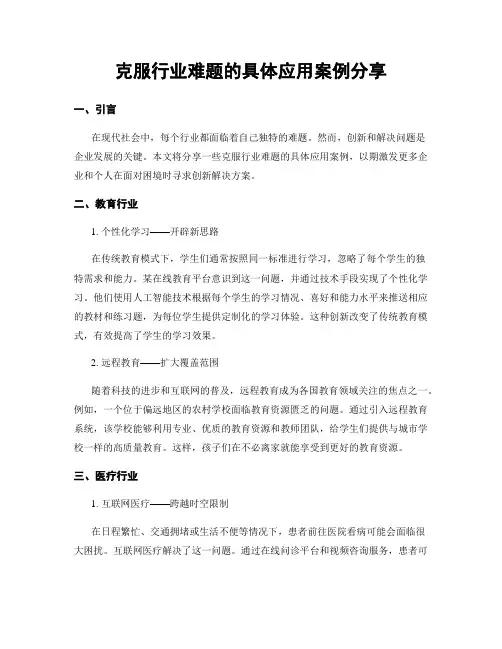 克服行业难题的具体应用案例分享

一、引言

在现代社会中，每个行业都面临着自己独特的难题。然而，创新和解决问题是企业发展的关键。本文将分享一些克服行业难题的具体应用案例，以期激发更多企业和个人在面对困境时寻求创新解决方案。

二、教育行业

1. 个性化学习——开辟新思路

在传统教育模式下，学生们通常按照同一标准进行学习，忽略了每个学生的独特需求和能力。某在线教育平台意识到这一问题，并通过技术手段实现了个性化学习。他们使用人工智能技术根据每个学生的学习情况、喜好和能力水平来推送相应的教材和练习题，为每位学生提供定制化的学习体验。这种创新改变了传统教育模式，有效提高了学生的学习效果。

2. 远程教育——扩大覆盖范围

随着科技的进步和互联网的普及，远程教育成为各国教育领域关注的焦点之一。例如，一个位于偏远地区的农村学校面临教育资源匮乏的问题。通过引入远程教育系统，该学校能够利用专业、优质的教育资源和教师团队，给学生们提供与城市学校一样的高质量教育。这样，孩子们在不必离家就能享受到更好的教育资源。

三、医疗行业

1. 互联网医疗——跨越时空限制

在日程繁忙、交通拥堵或生活不便等情况下，患者前往医院看病可能会面临很大困扰。互联网医疗解决了这一问题。通过在线问诊平台和视频咨询服务，患者可